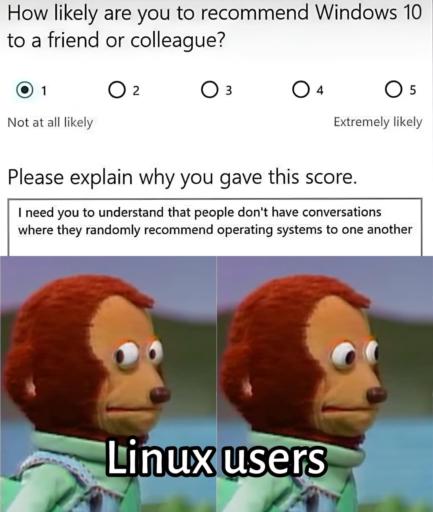 How likely are you to recommend Windows 10 to a friend or colleague?

1 2 3 4 5

Not at all likely

Extremely likely

Please explain why you gave this score.

I need you to understand that people don't have conversations where they randomly recommend operating systems to one another

Linux users